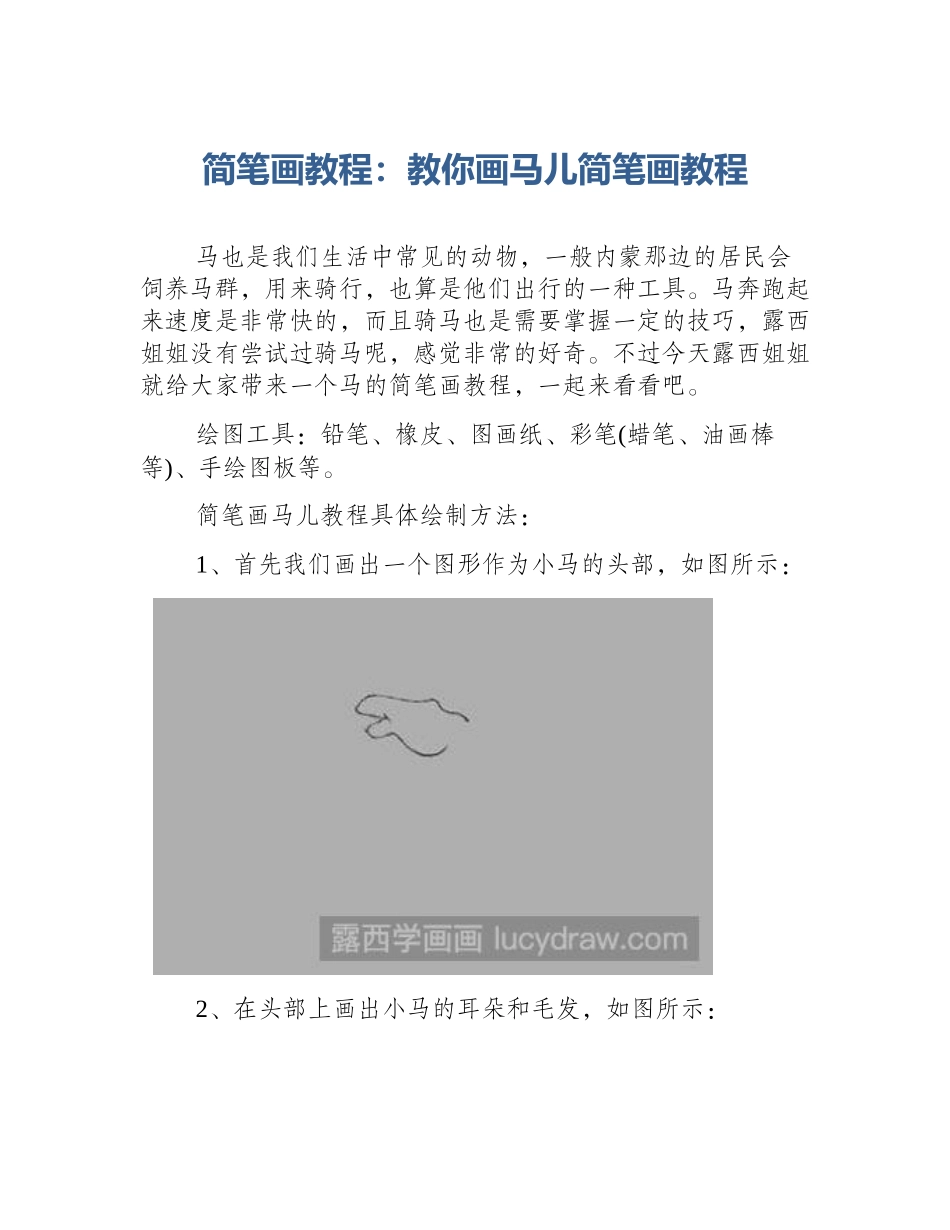 简笔画教程：教你画马儿简笔画教程

马也是我们生活中常见的动物，一般内蒙那边的居民会饲养马群，用来骑行，也算是他们出行的一种工具。马奔跑起来速度是非常快的，而且骑马也是需要掌握一定的技巧，露西姐姐没有尝试过骑马呢，感觉非常的好奇。不过今天露西姐姐就给大家带来一个马的简笔画教程，一起来看看吧。

绘图工具：铅笔、橡皮、图画纸、彩笔(蜡笔、油画棒等)、手绘图板等。

简笔画马儿教程具体绘制方法：

1、首先我们画出一个图形作为小马的头部，如图所示：

露西学画画 lucydraw.com

2、在头部上画出小马的耳朵和毛发，如图所示：